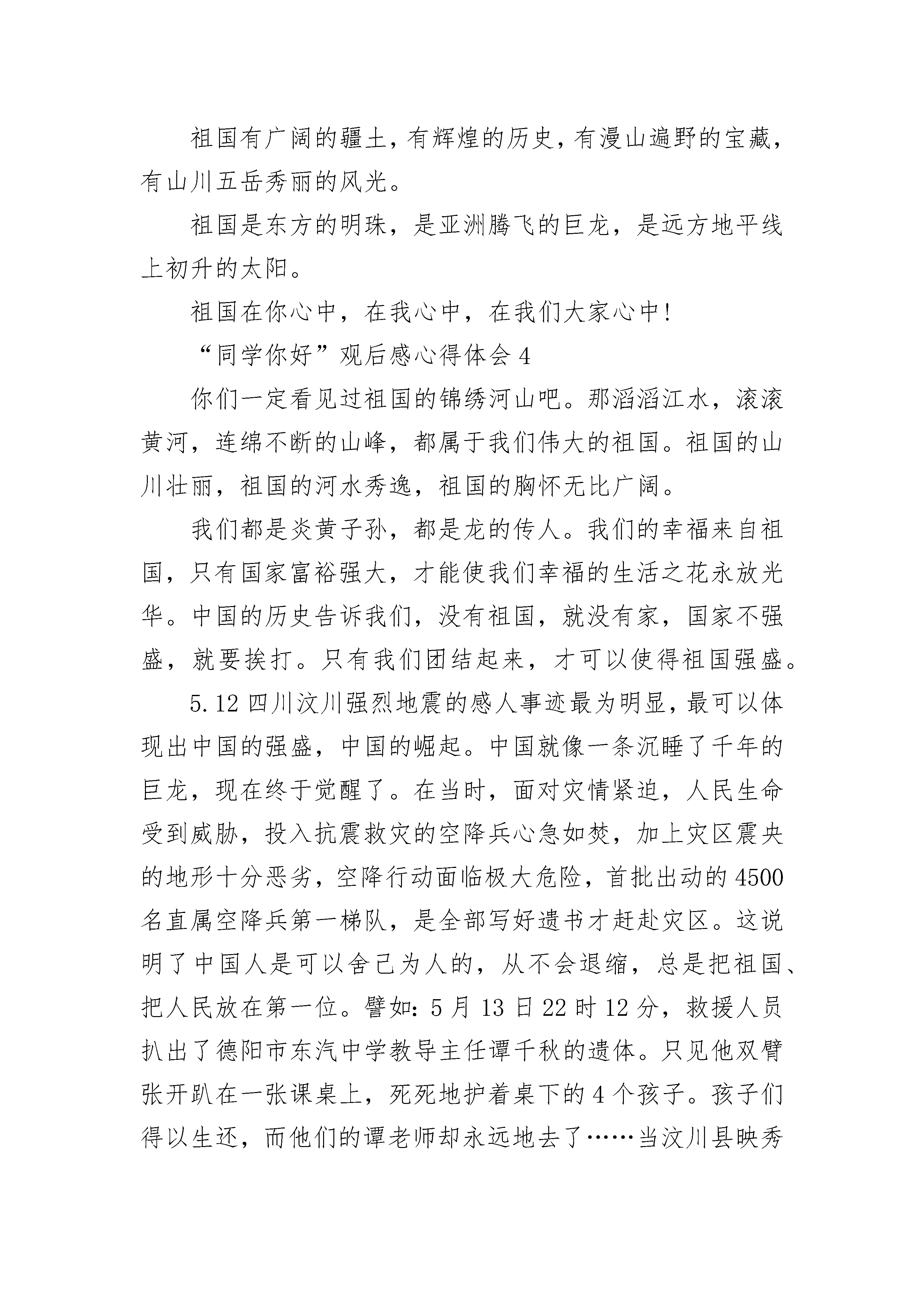 祖国有广阔的疆土，有辉煌的历史，有漫山遍野的宝藏，有山川五岳秀丽的风光。

祖国是东方的明珠，是亚洲腾飞的巨龙，是远方地平线上初升的太阳。

祖国在你心中，在我心中，在我们大家心中！

“同学你好”观后感心得体会 4

你们一定看见过祖国的锦绣河山吧。那滔滔江水，滚滚黄河，连绵不断的山峰，都属于我们伟大的祖国。祖国的山川壮丽，祖国的河水秀逸，祖国的胸怀无比广阔。

我们都是炎黄子孙，都是龙的传人。我们的幸福来自祖国，只有国家富裕强大，才能使我们幸福的生活之花永放光华。中国的历史告诉我们，没有祖国，就没有家，国家不强盛，就要挨打。只有我们团结起来，才可以使得祖国强盛。

5.12 四川汶川强烈地震的感人事迹最为明显，最可以体现出中国的强盛，中国的崛起。中国就像一条沉睡了千年的巨龙，现在终于觉醒了。在当时，面对灾情紧迫，人民生命受到威胁，投入抗震救灾的空降兵心急如焚，加上灾区震央的地形十分恶劣，空降行动面临极大危险，首批出动的 4500 名直属空降兵第一梯队，是全部写好遗书才赶赴灾区。这说明了中国人是可以舍己为人的，从不会退缩，总是把祖国、把人民放在第一位。譬如：5 月 13 日 22 时 12 分，救援人员扒出了德阳市东汽中学教导主任谭千秋的遗体。只见他双臂张开趴在一张课桌上，死死地护着桌下的 4 个孩子。孩子们得以生还，而他们的谭老师却永远地去了……当汶川县映秀